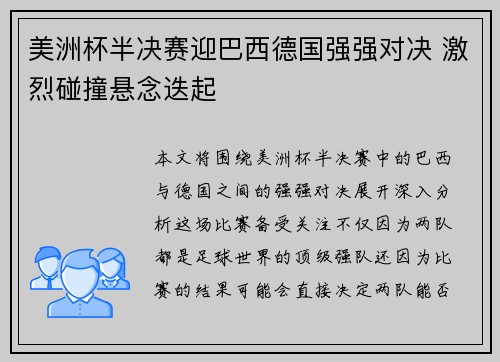 美洲杯半决赛迎巴西德国强强对决 激烈碰撞悬念迭起

本文将围绕美洲杯半决赛中的巴西与德国之间的强强对决展开深入分析这场比赛备受关注不仅因为两队都是足球世界的顶级强队还因为比赛的结果可能会直接决定两队能否